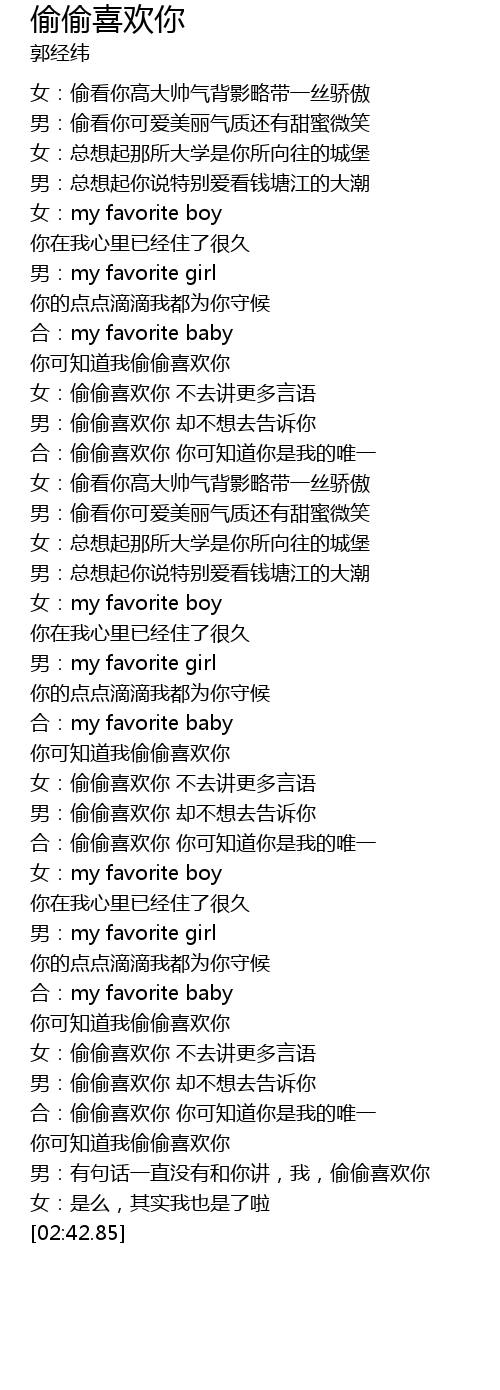 偷偷喜欢你
郭经纬

女：偷看你高大帅气背影略带一丝骄傲
男：偷看你可爱美丽气质还有甜蜜微笑
女：总想起那所大学是你所向往的城堡
男：总想起你说特别爱看钱塘江的大潮
女：my favorite boy
你在我心里已经住了很久
男：my favorite girl
你的点点滴滴我都为你守候
合：my favorite baby
你可知道我偷偷喜欢你
女：偷偷喜欢你 不去讲更多言语
男：偷偷喜欢你 却不想去告诉你
合：偷偷喜欢你 你可知道你是我的唯一
女：偷看你高大帅气背影略带一丝骄傲
男：偷看你可爱美丽气质还有甜蜜微笑
女：总想起那所大学是你所向往的城堡
男：总想起你说特别爱看钱塘江的大潮
女：my favorite boy
你在我心里已经住了很久
男：my favorite girl
你的点点滴滴我都为你守候
合：my favorite baby
你可知道我偷偷喜欢你
女：偷偷喜欢你 不去讲更多言语
男：偷偷喜欢你 却不想去告诉你
合：偷偷喜欢你 你可知道你是我的唯一
女：my favorite boy
你在我心里已经住了很久
男：my favorite girl
你的点点滴滴我都为你守候
合：my favorite baby
你可知道我偷偷喜欢你
女：偷偷喜欢你 不去讲更多言语
男：偷偷喜欢你 却不想去告诉你
合：偷偷喜欢你 你可知道你是我的唯一
你可知道我偷偷喜欢你
男：有句话一直没有和你讲，我，偷偷喜欢你
女：是么，其实我也是了啦
[02:42.85]